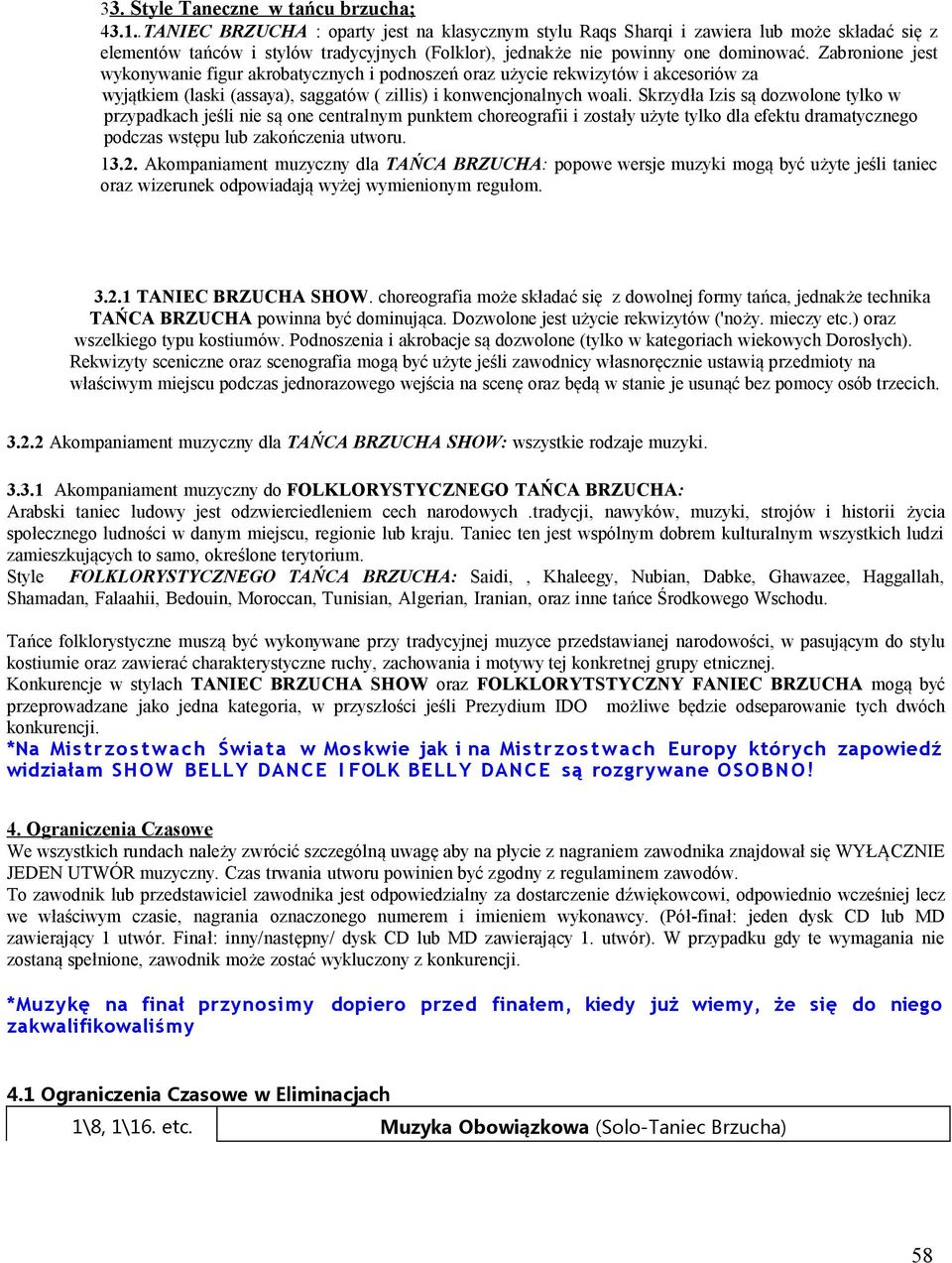 33. Style Taneczne w tańcu brzucha;

43.1..TANIEC BRZUCHA : oparty jest na klasycznym stylu Raqs Sharqi i zawiera lub może składać się z elementów tańców i stylów tradycyjnych (Folklor), jednakże nie powinny one dominować. Zabronione jest wykonywanie figur akrobatycznych i podnoszeń oraz użycie rekwizytów i akcesoriów za wyjątkiem (laski (assaya), saggatów ( zillis) i konwencjonalnych woali. Skrzydła Izis są dozwolone tylko w przypadkach jeśli nie są one centralnym punktem choreografii i zostały użyte tylko dla efektu dramatycznego podczas wstępu lub zakończenia utworu.

13.2. Akompaniament muzyczny dla TAŃCA BRZUCHA: popowe wersje muzyki mogą być użyte jeśli taniec oraz wizerunek odpowiadają wyżej wymienionym regułom.

3.2.1 TANIEC BRZUCHA SHOW. choreografia może składać się z dowolnej formy tańca, jednakże technika TAŃCA BRZUCHA powinna być dominująca. Dozwolone jest użycie rekwizytów ('noży. mieczy etc.) oraz wszelkiego typu kostiumów. Podnoszenia i akrobacje są dozwolone (tylko w kategoriach wiekowych Dorosłych). Rekwizyty sceniczne oraz scenografia mogą być użyte jeśli zawodnicy własnoręcznie ustawią przedmioty na właściwym miejscu podczas jednorazowego wejścia na scenę oraz będą w stanie je usunąć bez pomocy osób trzecich.

3.2.2 Akompaniament muzyczny dla TAŃCA BRZUCHA SHOW: wszystkie rodzaje muzyki.

3.3.1 Akompaniament muzyczny do FOLKLORYSTYCZNEGO TAŃCA BRZUCHA: Arabski taniec ludowy jest odzwierciedleniem cech narodowych .tradycji, nawyków, muzyki, strojów i historii życia społecznego ludności w danym miejscu, regionie lub kraju. Taniec ten jest wspólnym dobrem kulturalnym wszystkich ludzi zamieszkujących to samo, określone terytorium.
Style FOLKLORYSTYCZNEGO TAŃCA BRZUCHA: Saidi, , Khaleegy, Nubian, Dabke, Ghawazee, Haggallah, Shamadan, Falaahii, Bedouin, Moroccan, Tunisian, Algerian, Iranian, oraz inne tańce Środkowego Wschodu.

Tańce folklorystyczne muszą być wykonywane przy tradycyjnej muzyce przedstawianej narodowości, w pasującym do stylu kostiumie oraz zawierać charakterystyczne ruchy, zachowania i motywy tej konkretnej grupy etnicznej.
Konkurencje w stylach TANIEC BRZUCHA SHOW oraz FOLKLORYTSTYCZNY FANIEC BRZUCHA mogą być przeprowadzane jako jedna kategoria, w przyszłości jeśli Prezydium IDO możliwe będzie odseparowanie tych dwóch konkurencji.
*Na Mistrzostwach Świata w Moskwie jak i na Mistrzostwach Europy których zapowiedź widziałam SHOW BELLY DANCE I FOLK BELLY DANCE są rozgrywane OSOBNO!

4. Ograniczenia Czasowe
We wszystkich rundach należy zwrócić szczególną uwagę aby na płycie z nagraniem zawodnika znajdował się WYŁĄCZNIE JEDEN UTWÓR muzyczny. Czas trwania utworu powinien być zgodny z regulaminem zawodów.
To zawodnik lub przedstawiciel zawodnika jest odpowiedzialny za dostarczenie dźwiękowcowi, odpowiednio wcześniej lecz we właściwym czasie, nagrania oznaczonego numerem i imieniem wykonawcy. (Pół-finał: jeden dysk CD lub MD zawierający 1 utwór. Finał: inny/następny/ dysk CD lub MD zawierający 1. utwór). W przypadku gdy te wymagania nie zostaną spełnione, zawodnik może zostać wykluczony z konkurencji.

*Muzykę na finał przynosimy dopiero przed finałem, kiedy już wiemy, że się do niego zakwalifikowaliśmy

4.1 Ograniczenia Czasowe w Eliminacjach

| 1\8, 1\16. etc. | Muzyka Obowiązkowa (Solo-Taniec Brzucha) |
|---|---|

58